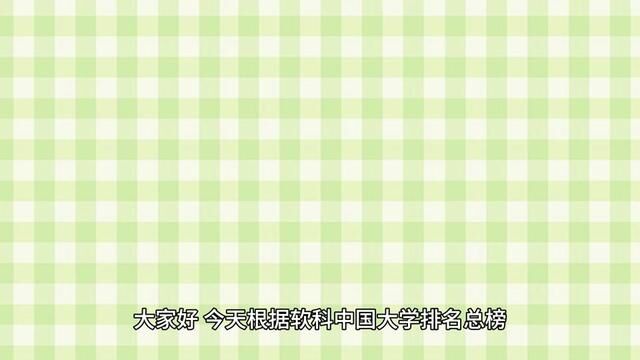 大家好 今天根据软科中国大学排名总榜